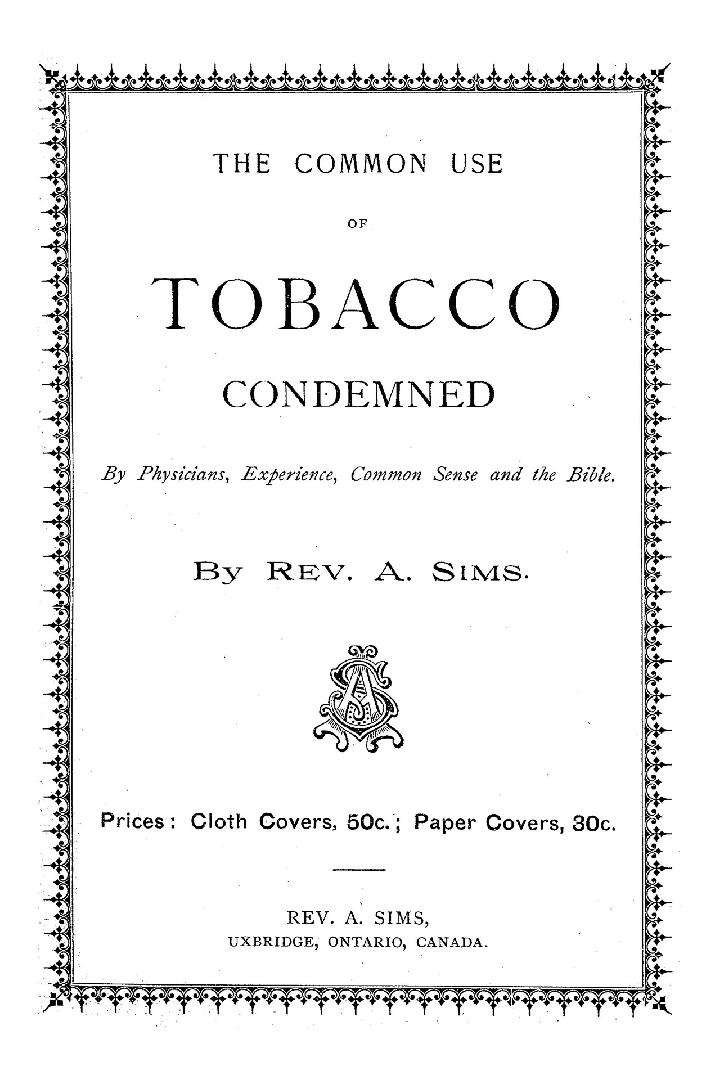 THE COMMON USE

OF

TOBACCO

CONDEMNED

By Physicians, Experience, Common Sense and the Bible.

By REV. A. SIMS.

Prices: Cloth Covers, 50c.; Paper Covers, 30c.

REV. A. SIMS,
UXBRIDGE, ONTARIO, CANADA.